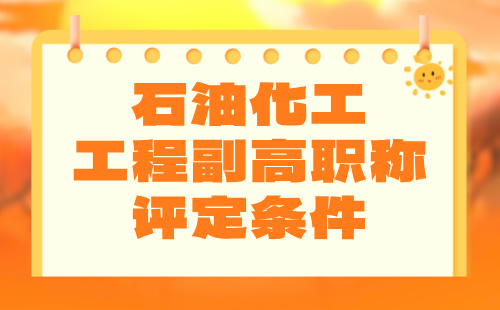 石油化工
工程副高职称
评定条件